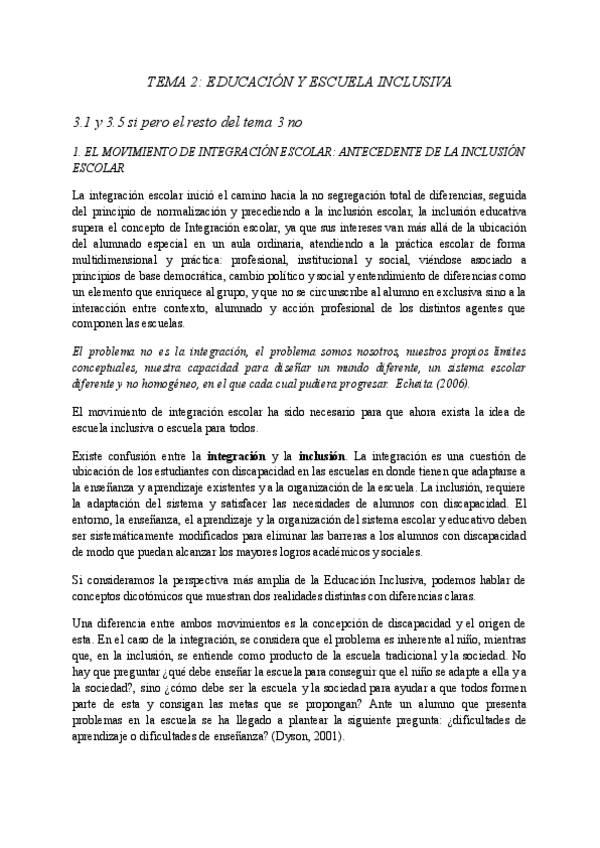 TEMA 2: EDUCACIÓN Y ESCUELA INCLUSIVA

3.1 y 3.5 si pero el resto del tema 3 no

1. EL MOVIMIENTO DE INTEGRACIÓN ESCOLAR: ANTECEDENTE DE LA INCLUSIÓN ESCOLAR

La integración escolar inició el camino hacia la no segregación total de diferencias, seguida del principio de normalización y precediendo a la inclusión escolar, la inclusión educativa supera el concepto de Integración escolar, ya que sus intereses van más allá de la ubicación del alumnado especial en un aula ordinaria, atendiendo a la práctica escolar de forma multidimensional y práctica: profesional, institucional y social, viéndose asociado a principios de base democrática, cambio político y social y entendimiento de diferencias como un elemento que enriquece al grupo, y que no se circunscribe al alumno en exclusiva sino a la interacción entre contexto, alumnado y acción profesional de los distintos agentes que componen las escuelas.

El problema no es la integración, el problema somos nosotros, nuestros propios límites conceptuales, nuestra capacidad para diseñar un mundo diferente, un sistema escolar diferente y no homogéneo, en el que cada cual pudiera progresar. Echeita (2006).

El movimiento de integración escolar ha sido necesario para que ahora exista la idea de escuela inclusiva o escuela para todos.

Existe confusión entre la integración y la inclusión. La integración es una cuestión de ubicación de los estudiantes con discapacidad en las escuelas en donde tienen que adaptarse a la enseñanza y aprendizaje existentes y a la organización de la escuela. La inclusión, requiere la adaptación del sistema y satisfacer las necesidades de alumnos con discapacidad. El entorno, la enseñanza, el aprendizaje y la organización del sistema escolar y educativo deben ser sistemáticamente modificados para eliminar las barreras a los alumnos con discapacidad de modo que puedan alcanzar los mayores logros académicos y sociales.

Si consideramos la perspectiva más amplia de la Educación Inclusiva, podemos hablar de conceptos dicotómicos que muestran dos realidades distintas con diferencias claras.

Una diferencia entre ambos movimientos es la concepción de discapacidad y el origen de esta. En el caso de la integración, se considera que el problema es inherente al niño, mientras que, en la inclusión, se entiende como producto de la escuela tradicional y la sociedad. No hay que preguntar ¿qué debe enseñar la escuela para conseguir que el niño se adapte a ella y a la sociedad?, sino ¿cómo debe ser la escuela y la sociedad para ayudar a que todos formen parte de esta y consigan las metas que se propongan? Ante un alumno que presenta problemas en la escuela se ha llegado a plantear la siguiente pregunta: ¿dificultades de aprendizaje o dificultades de enseñanza? (Dyson, 2001).